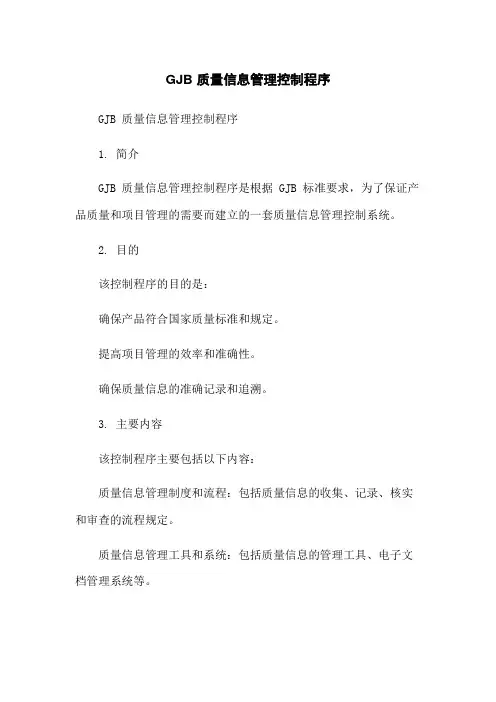 GJB 质量信息管理控制程序

GJB 质量信息管理控制程序

1. 简介

GJB 质量信息管理控制程序是根据 GJB 标准要求，为了保证产品质量和项目管理的需要而建立的一套质量信息管理控制系统。

2. 目的

该控制程序的目的是：

确保产品符合国家质量标准和规定。

提高项目管理的效率和准确性。

确保质量信息的准确记录和追溯。

3. 主要内容

该控制程序主要包括以下内容：

质量信息管理制度和流程：包括质量信息的收集、记录、核实和审查的流程规定。

质量信息管理工具和系统：包括质量信息的管理工具、电子文档管理系统等。